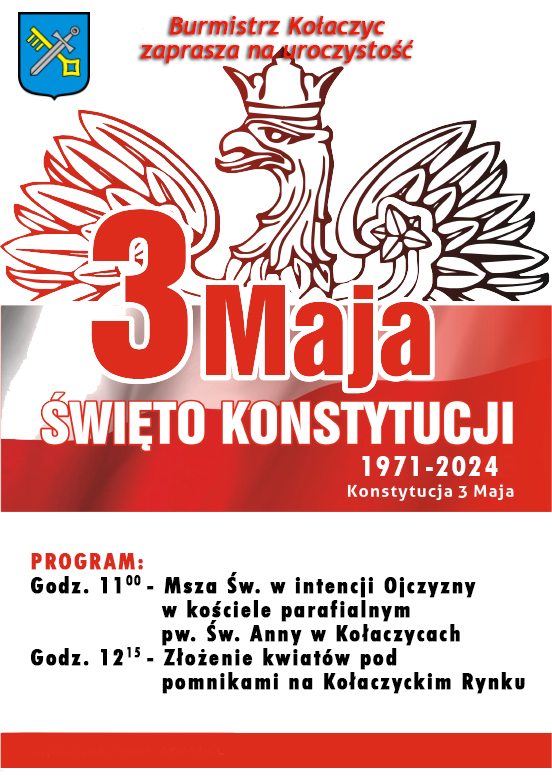 Burmistrz Kołaczyc zaprasza na uroczystość

3 Maja

ŚWIĘTO KONSTYTUCJI

1971-2024

Konstytucja 3 Maja

PROGRAM:

Godz. $11^{00}$ - Msza Św. w intencji Ojczyzny w kościele parafialnym pw. Św. Anny w Kołaczycach

Godz. $12^{15}$ - Złożenie kwiatów pod pomnikami na Kołaczyckim Rynku